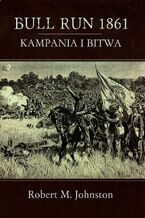 BULL RUN 1861
KAMPANIA I BITWA

Robert M. Johnston